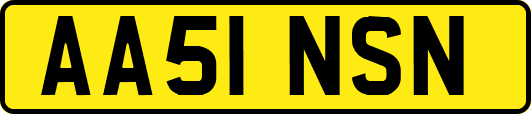 AA51 NSN